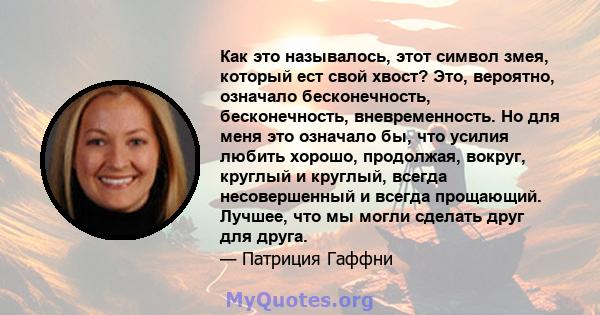 Как это называлось, этот символ змея, который ест свой хвост? Это, вероятно, означало бесконечность, бесконечность, вневременность. Но для меня это означало бы, что усилия любить хорошо, продолжая, вокруг, круглый и круглый, всегда несовершенный и всегда прощающий. Лучшее, что мы могли сделать друг для друга.
— Патриция Гаффни

MyQuotes.org